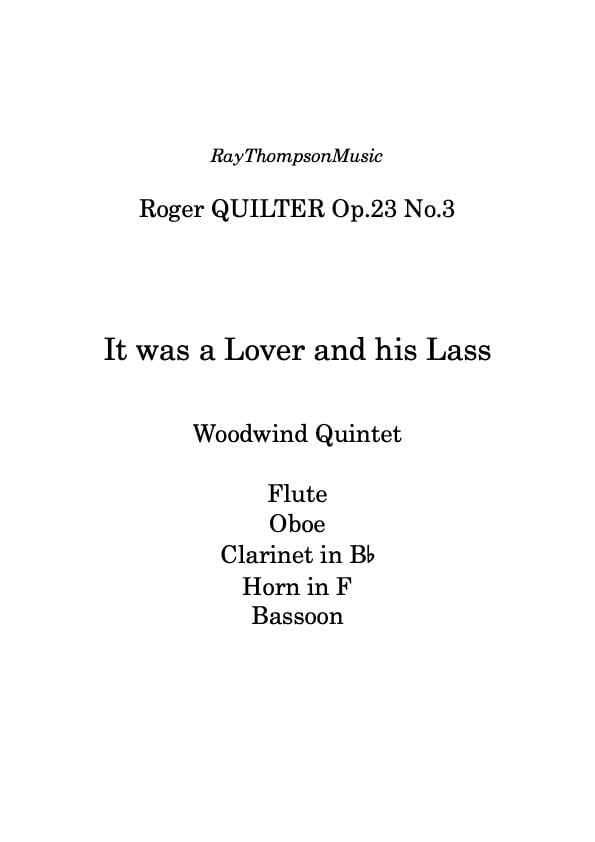 RayThompsonMusic

Roger QUILTER Op.23 No.3

It was a Lover and his Lass

Woodwind Quintet

Flute
Oboe
Clarinet in B♭
Horn in F
Bassoon